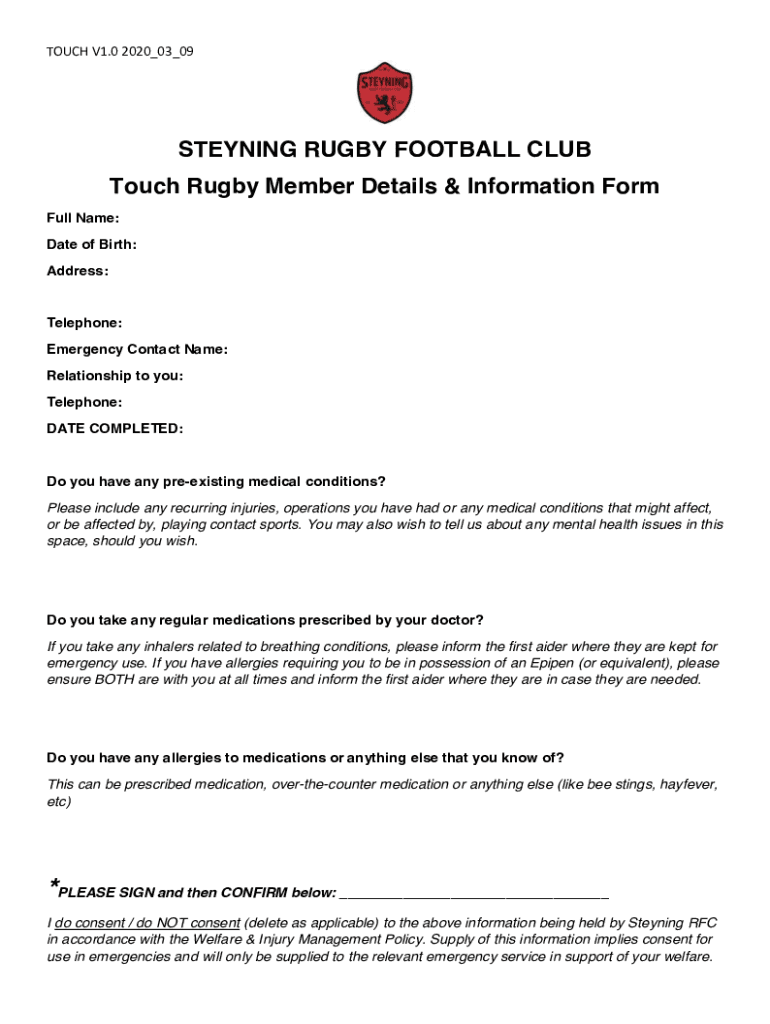 TOUCH V1.0 2020_03_09

STEYNING

STEYNING RUGBY FOOTBALL CLUB

Touch Rugby Member Details & Information Form

Full Name:

Date of Birth:

Address:

Telephone:

Emergency Contact Name:

Relationship to you:

Telephone:

DATE COMPLETED:

Do you have any pre-existing medical conditions?

Please include any recurring injuries, operations you have had or any medical conditions that might affect, or be affected by, playing contact sports. You may also wish to tell us about any mental health issues in this space, should you wish.

Do you take any regular medications prescribed by your doctor?

If you take any inhalers related to breathing conditions, please inform the first aider where they are kept for emergency use. If you have allergies requiring you to be in possession of an Epipen (or equivalent), please ensure BOTH are with you at all times and inform the first aider where they are in case they are needed.

Do you have any allergies to medications or anything else that you know of?

This can be prescribed medication, over-the-counter medication or anything else (like bee stings, hayfever, etc)

*PLEASE SIGN and then CONFIRM below: ___________________________________

I do consent / do NOT consent (delete as applicable) to the above information being held by Steyning RFC in accordance with the Welfare & Injury Management Policy. Supply of this information implies consent for use in emergencies and will only be supplied to the relevant emergency service in support of your welfare.